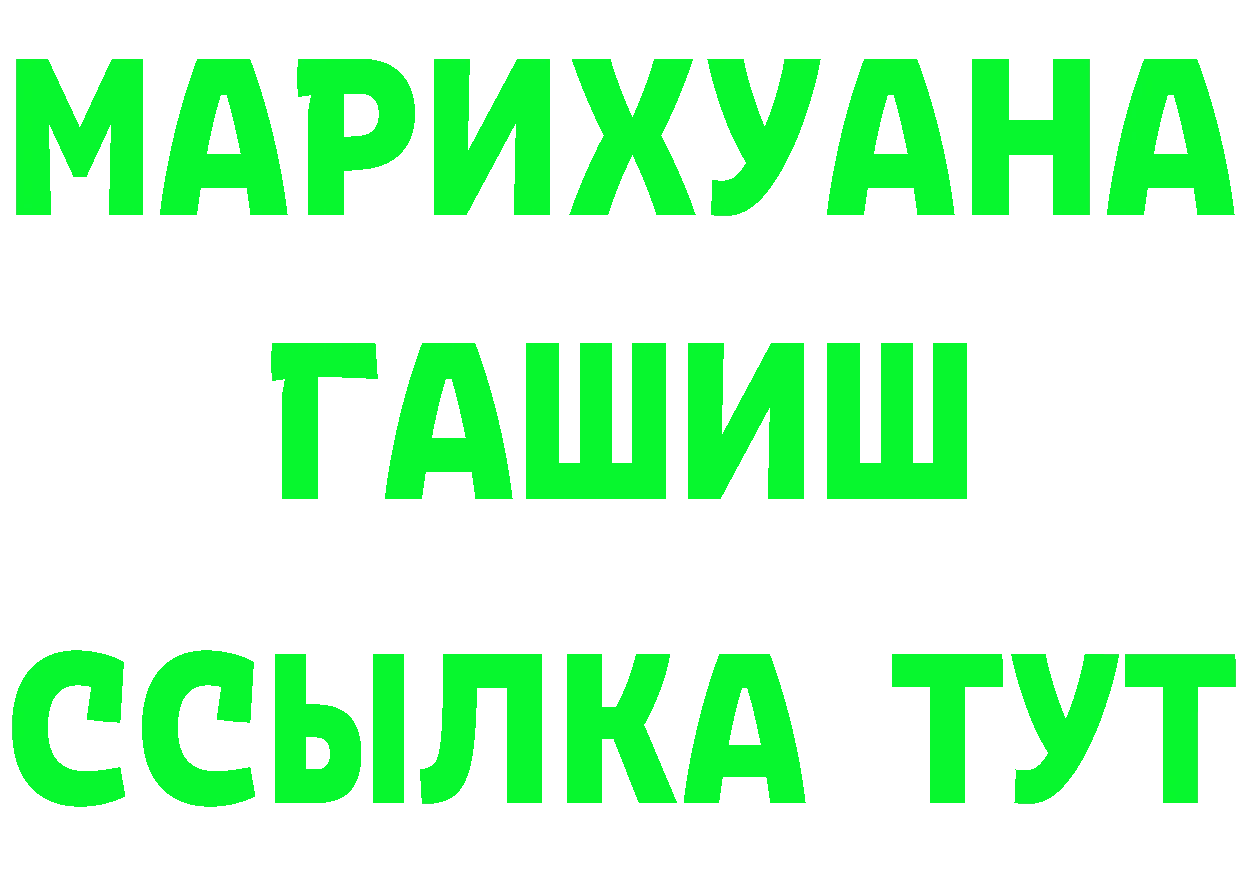 МАРИХУАНА
ГАШИШ
ССЫЛКА ТУТ